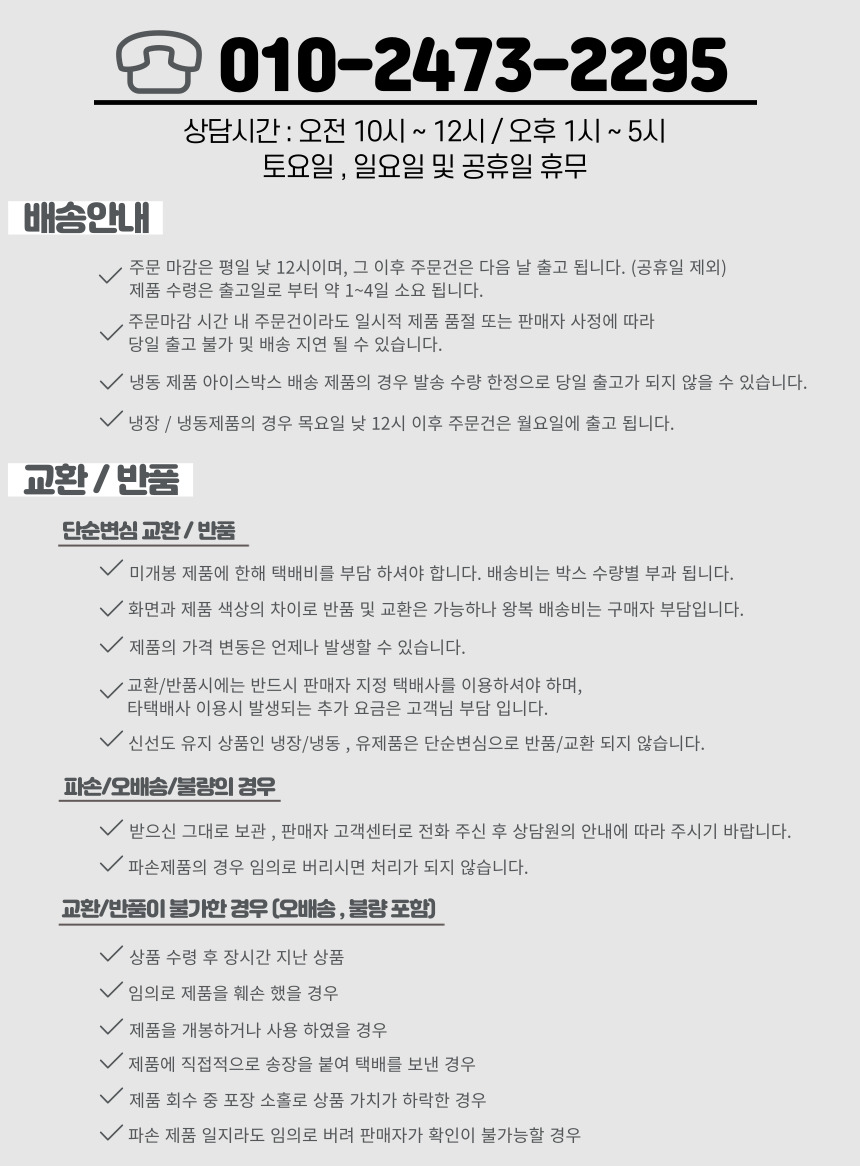 010-2473-2295

상담시간 : 오전 10시 ~ 12시 / 오후 1시 ~ 5시
토요일 , 일요일 및 공휴일 휴무

배송안내

주문 마감은 평일 낮 12시이며, 그 이후 주문건은 다음 날 출고 됩니다. (공휴일 제외)
제품 수령은 출고일로 부터 약 1~4일 소요 됩니다.

주문마감 시간 내 주문건이라도 일시적 제품 품절 또는 판매자 사정에 따라
당일 출고 불가 및 배송 지연 될 수 있습니다.

냉동 제품 아이스박스 배송 제품의 경우 발송 수량 한정으로 당일 출고가 되지 않을 수 있습니다.

냉장 / 냉동제품의 경우 목요일 낮 12시 이후 주문건은 월요일에 출고 됩니다.

교환 / 반품

단순변심 교환 / 반품

미개봉 제품에 한해 택배비를 부담 하셔야 합니다. 배송비는 박스 수량별 부과 됩니다.

화면과 제품 색상의 차이로 반품 및 교환은 가능하나 왕복 배송비는 구매자 부담입니다.

제품의 가격 변동은 언제나 발생할 수 있습니다.

교환/반품시에는 반드시 판매자 지정 택배사를 이용하셔야 하며,
타택배사 이용시 발생되는 추가 요금은 고객님 부담 입니다.

신선도 유지 상품인 냉장/냉동 , 유제품은 단순변심으로 반품/교환 되지 않습니다.

파손/오배송/불량의 경우

받으신 그대로 보관 , 판매자 고객센터로 전화 주신 후 상담원의 안내에 따라 주시기 바랍니다.

파손제품의 경우 임의로 버리시면 처리가 되지 않습니다.

교환/반품이 불가한 경우 (오배송 , 불량 포함)

상품 수령 후 장시간 지난 상품

임의로 제품을 훼손 했을 경우

제품을 개봉하거나 사용 하였을 경우

제품에 직접적으로 송장을 붙여 택배를 보낸 경우

제품 회수 중 포장 소홀로 상품 가치가 하락한 경우

파손 제품 일지라도 임의로 버려 판매자가 확인이 불가능할 경우